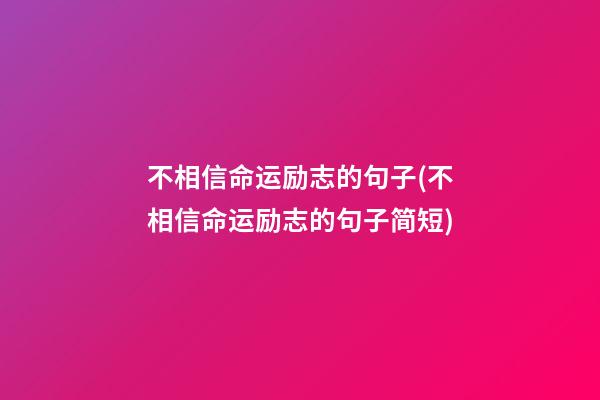 不相信命运励志的句子(不相信命运励志的句子简短)